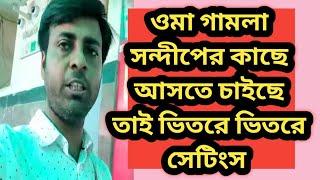 ওমা গামলা সন্দীপের কাছে আসতে চাইছে তাই ভিতরে ভিতরে সেটিংস